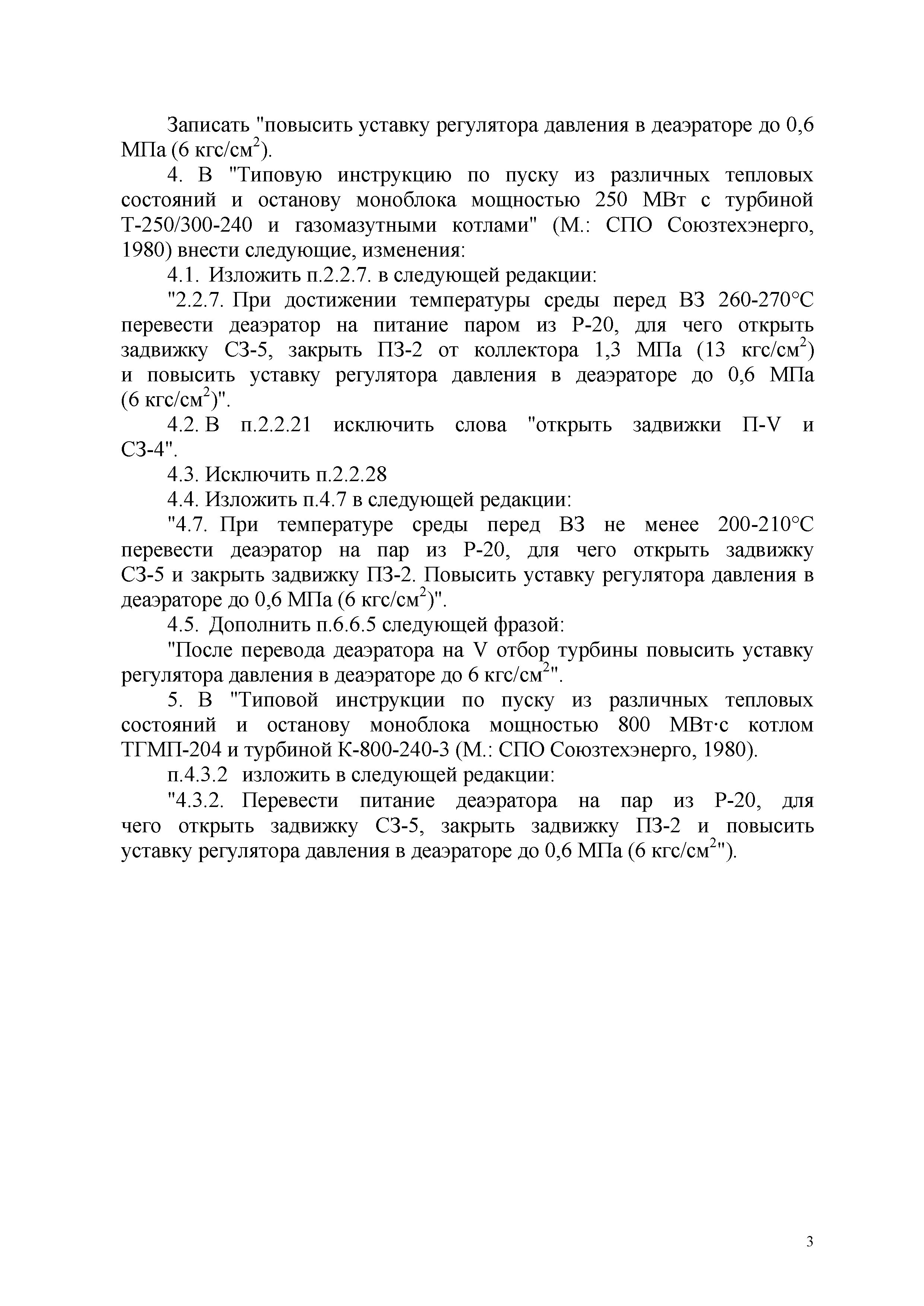 Записать "повысить уставку регулятора давления в деаэраторе до 0,6 МПа (6 кгс/см$^2$).

4. В "Типовую инструкцию по пуску из различных тепловых состояний и останову моноблока мощностью 250 МВт с турбиной Т-250/300-240 и газомазутными котлами" (М.: СПО Союзтехэнерго, 1980) внести следующие, изменения:

4.1. Изложить п.2.2.7. в следующей редакции:

"2.2.7. При достижении температуры среды перед ВЗ 260-270°С перевести деаэратор на питание паром из Р-20, для чего открыть задвижку СЗ-5, закрыть ПЗ-2 от коллектора 1,3 МПа (13 кгс/см$^2$) и повысить уставку регулятора давления в деаэраторе до 0,6 МПа (6 кгс/см$^2$)".

4.2. В п.2.2.21 исключить слова "открыть задвижки П-V и СЗ-4".

4.3. Исключить п.2.2.28

4.4. Изложить п.4.7 в следующей редакции:

"4.7. При температуре среды перед ВЗ не менее 200-210°С перевести деаэратор на пар из Р-20, для чего открыть задвижку СЗ-5 и закрыть задвижку ПЗ-2. Повысить уставку регулятора давления в деаэраторе до 0,6 МПа (6 кгс/см$^2$)".

4.5. Дополнить п.6.6.5 следующей фразой:

"После перевода деаэратора на V отбор турбины повысить уставку регулятора давления в деаэраторе до 6 кгс/см$^2$".

5. В "Типовой инструкции по пуску из различных тепловых состояний и останову моноблока мощностью 800 МВт·с котлом ТГМП-204 и турбиной К-800-240-3 (М.: СПО Союзтехэнерго, 1980).

п.4.3.2 изложить в следующей редакции:

"4.3.2. Перевести питание деаэратора на пар из Р-20, для чего открыть задвижку СЗ-5, закрыть задвижку ПЗ-2 и повысить уставку регулятора давления в деаэраторе до 0,6 МПа (6 кгс/см$^2$").

3